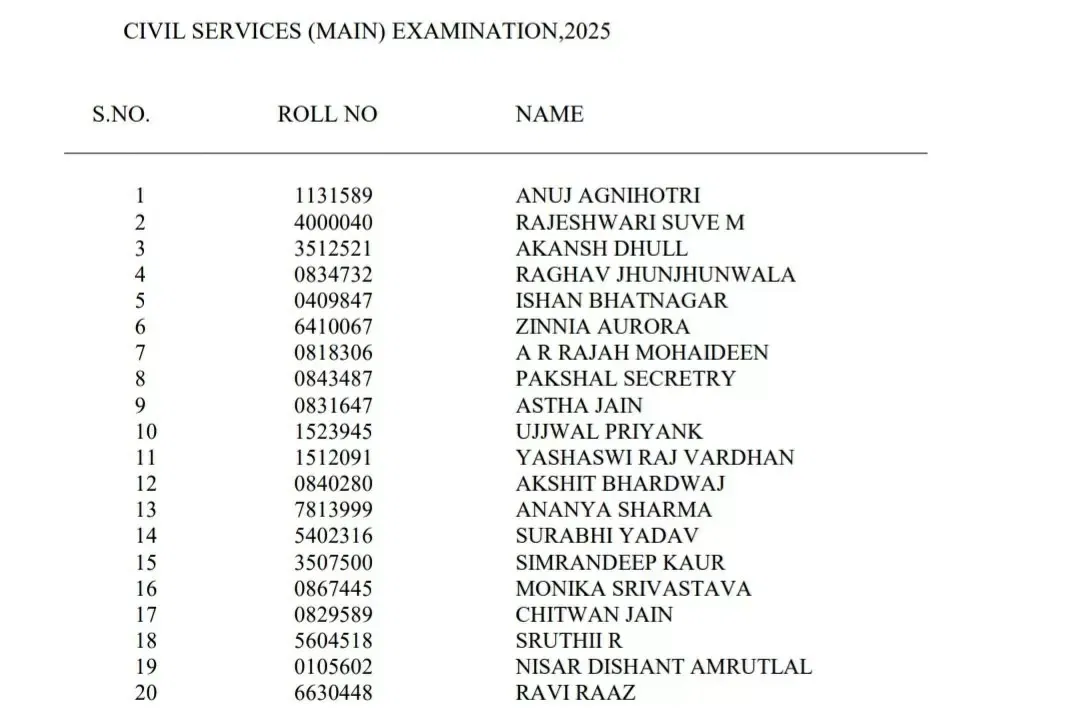 CIVIL SERVICES (MAIN) EXAMINATION,2025

| S.NO. | ROLL NO | NAME |
|---|---|---|
| 1 | 1131589 | ANUJ AGNIHOTRI |
| 2 | 4000040 | RAJESHWARI SUVE M |
| 3 | 3512521 | AKANSH DHULL |
| 4 | 0834732 | RAGHAV JHUNJHUNWALA |
| 5 | 0409847 | ISHAN BHATNAGAR |
| 6 | 6410067 | ZINNIA AURORA |
| 7 | 0818306 | A R RAJAH MOHAIDEEN |
| 8 | 0843487 | PAKSHAL SECRETRY |
| 9 | 0831647 | ASTHA JAIN |
| 10 | 1523945 | UJJWAL PRIYANK |
| 11 | 1512091 | YASHASWI RAJ VARDHAN |
| 12 | 0840280 | AKSHIT BHARDWAJ |
| 13 | 7813999 | ANANYA SHARMA |
| 14 | 5402316 | SURABHI YADAV |
| 15 | 3507500 | SIMRANDEEP KAUR |
| 16 | 0867445 | MONIKA SRIVASTAVA |
| 17 | 0829589 | CHITWAN JAIN |
| 18 | 5604518 | SRUTHII R |
| 19 | 0105602 | NISAR DISHANT AMRUTLAL |
| 20 | 6630448 | RAVI RAAZ |